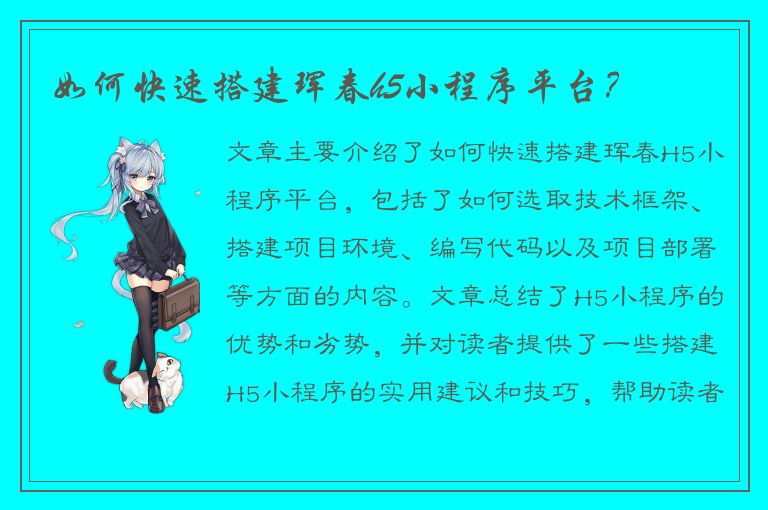 如何快速搭建珲春h5小程序平台？

文章主要介绍了如何快速搭建珲春H5小程序平台，包括了如何选取技术框架、搭建项目环境、编写代码以及项目部署等方面的内容。文章总结了H5小程序的优势和劣势，并对读者提供了一些搭建H5小程序的实用建议和技巧，帮助读者